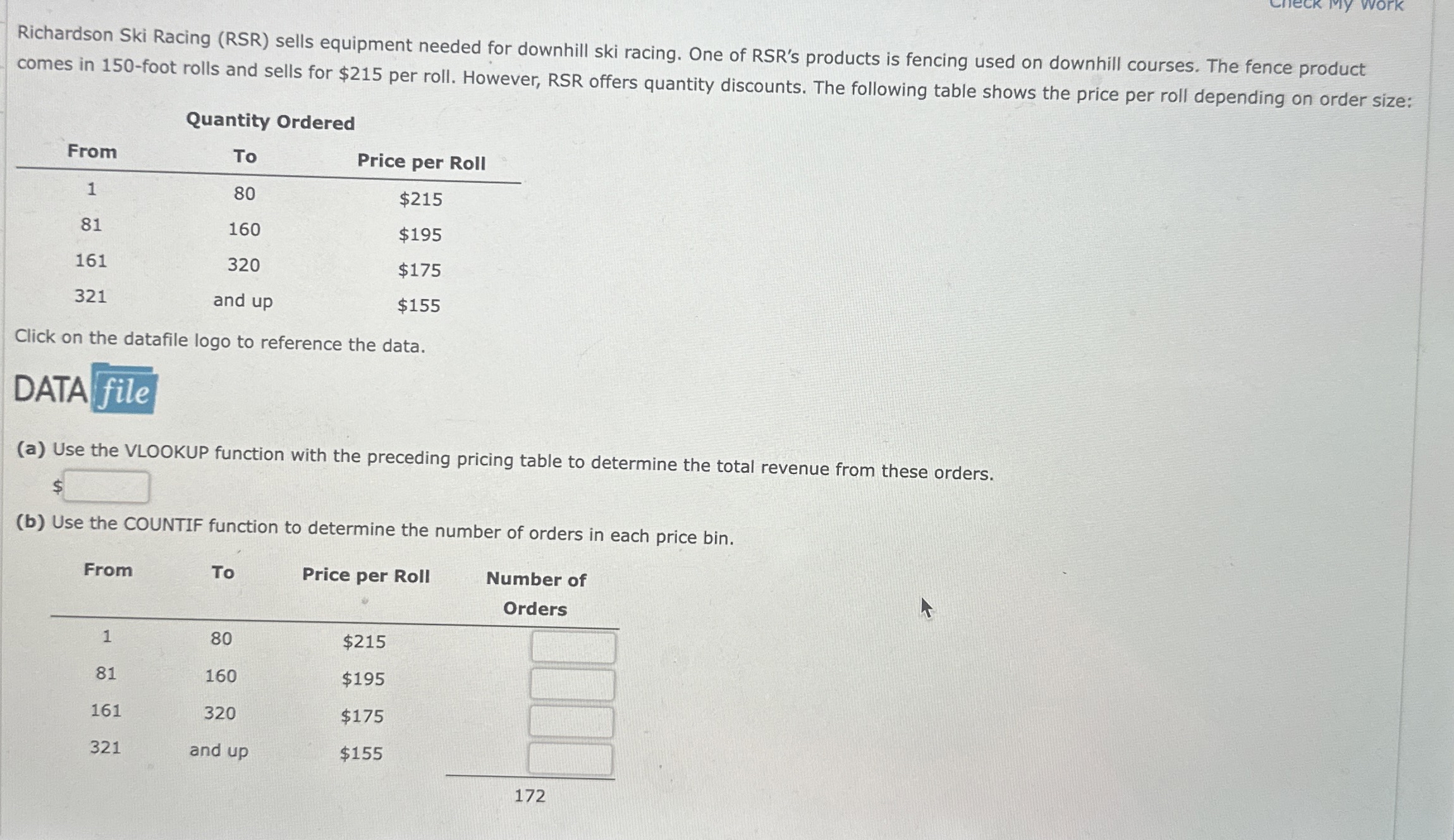 Check My Work

Richardson Ski Racing (RSR) sells equipment needed for downhill ski racing. One of RSR's products is fencing used on downhill courses. The fence product comes in 150-foot rolls and sells for $215 per roll. However, RSR offers quantity discounts. The following table shows the price per roll depending on order size:

Quantity Ordered

| From | To | Price per Roll |
|---|---|---|
| 1 | 80 | $215 |
| 81 | 160 | $195 |
| 161 | 320 | $175 |
| 321 | and up | $155 |

Click on the datafile logo to reference the data.

DATA file

(a) Use the VLOOKUP function with the preceding pricing table to determine the total revenue from these orders.

$

(b) Use the COUNTIF function to determine the number of orders in each price bin.

| From | To | Price per Roll | Number of Orders |
|---|---|---|---|
| 1 | 80 | $215 | |
| 81 | 160 | $195 | |
| 161 | 320 | $175 | |
| 321 | and up | $155 | |
| | | | 172 |